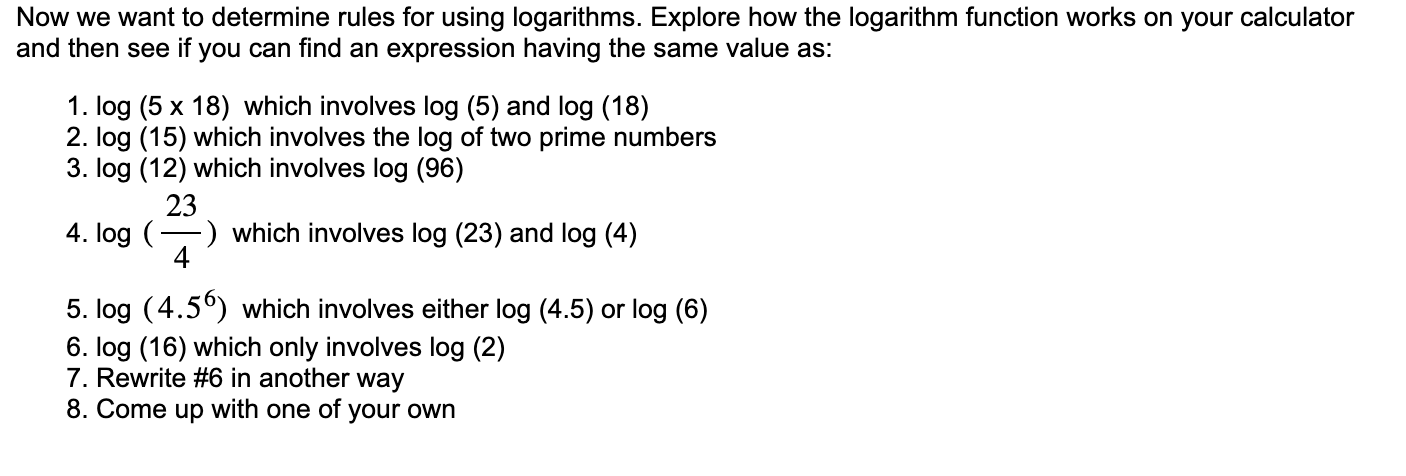 Now we want to determine rules for using logarithms. Explore how the logarithm function works on your calculator and then see if you can find an expression having the same value as:

1. log (5 x 18) which involves log (5) and log (18)
2. log (15) which involves the log of two prime numbers
3. log (12) which involves log (96)
4. log $(\frac{23}{4})$ which involves log (23) and log (4)
5. log $(4.5^6)$ which involves either log (4.5) or log (6)
6. log (16) which only involves log (2)
7. Rewrite #6 in another way
8. Come up with one of your own